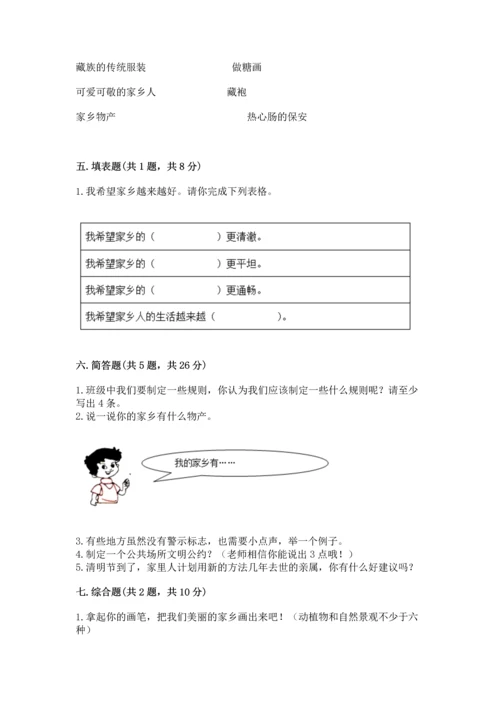 藏族的传统服装　　　　　　　　做糖画

可爱可敬的家乡人　　　　　　　藏袍

家乡物产　　　　　　　　　　　热心肠的保安

五. 填表题(共 1 题，共 8 分)

1. 我希望家乡越来越好。请你完成下列表格。

| 我希望家乡的（　　　　　）更清澈。 |
|---|
| 我希望家乡的（　　　　　）更平坦。 |
| 我希望家乡的（　　　　　）更通畅。 |
| 我希望家乡人的生活越来越（　　　　　）。 |

六. 简答题(共 5 题，共 26 分)

1. 班级中我们要制定一些规则，你认为我们应该制定一些什么规则呢？请至少写出 4 条。
2. 说一说你的家乡有什么物产。

我的家乡有……

3. 有些地方虽然没有警示标志，也需要小点声，举一个例子。
4. 制定一个公共场所文明公约？（老师相信你能说出 3 点哦！）
5. 清明节到了，家里人计划用新的方法几年去世的亲属，你有什么好建议吗？

七. 综合题(共 2 题，共 10 分)

1. 拿起你的画笔，把我们美丽的家乡画出来吧！（动植物和自然景观不少于六种）